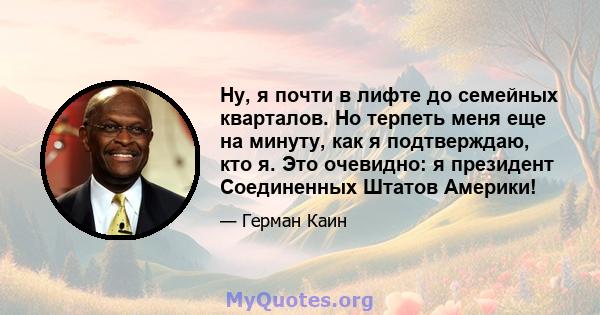 Ну, я почти в лифте до семейных кварталов. Но терпеть меня еще на минуту, как я подтверждаю, кто я. Это очевидно: я президент Соединенных Штатов Америки!

— Герман Каин

MyQuotes.org